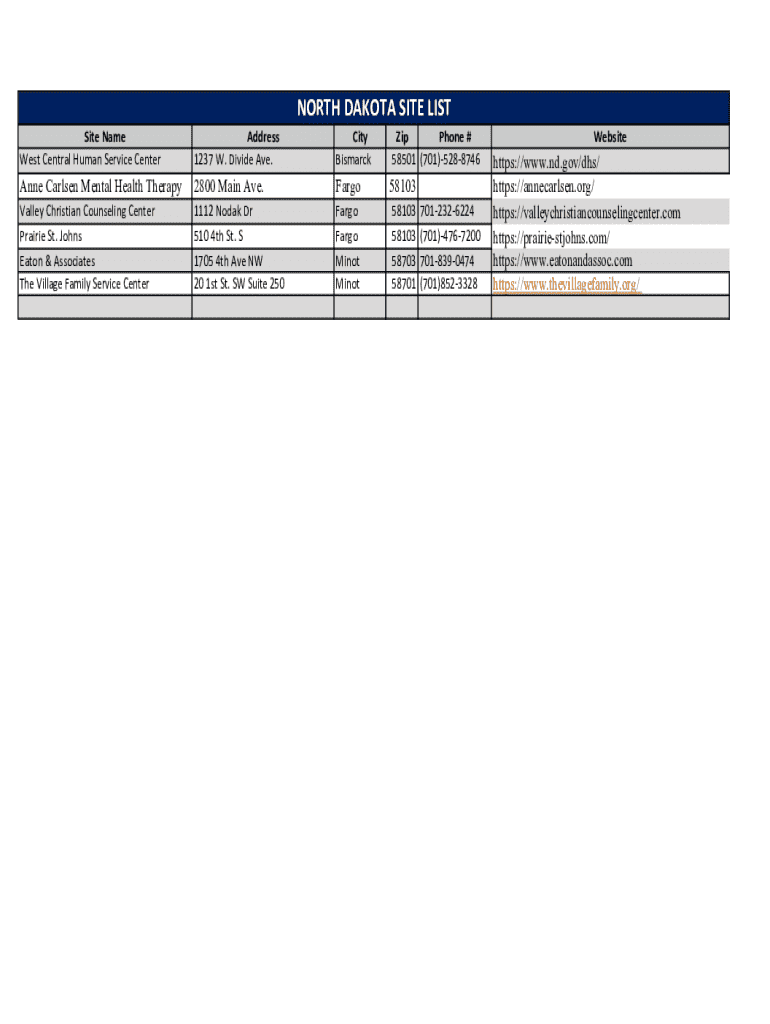 NORTH DAKOTA SITE LIST

| Site Name | Address | City | Zip | Phone # | Website |
|---|---|---|---|---|---|
| West Central Human Service Center | 1237 W. Divide Ave. | Bismarck | 58501 | (701)-528-8746 | https://www.nd.gov/dhs/ |
| Anne Carlsen Mental Health Therapy | 2800 Main Ave. | Fargo | 58103 | | https://annecarlsen.org/ |
| Valley Christian Counseling Center | 1112 Nodak Dr | Fargo | 58103 | 701-232-6224 | https://valleychristiancounselingcenter.com |
| Prairie St. Johns | 510 4th St. S | Fargo | 58103 | (701)-476-7200 | https://prairie-stjohns.com/ |
| Eaton & Associates | 1705 4th Ave NW | Minot | 58703 | 701-839-0474 | https://www.eatonandassoc.com |
| The Village Family Service Center | 20 1st St. SW Suite 250 | Minot | 58701 | (701)852-3328 | https://www.thevillagefamily.org/ |
| | | | | | |